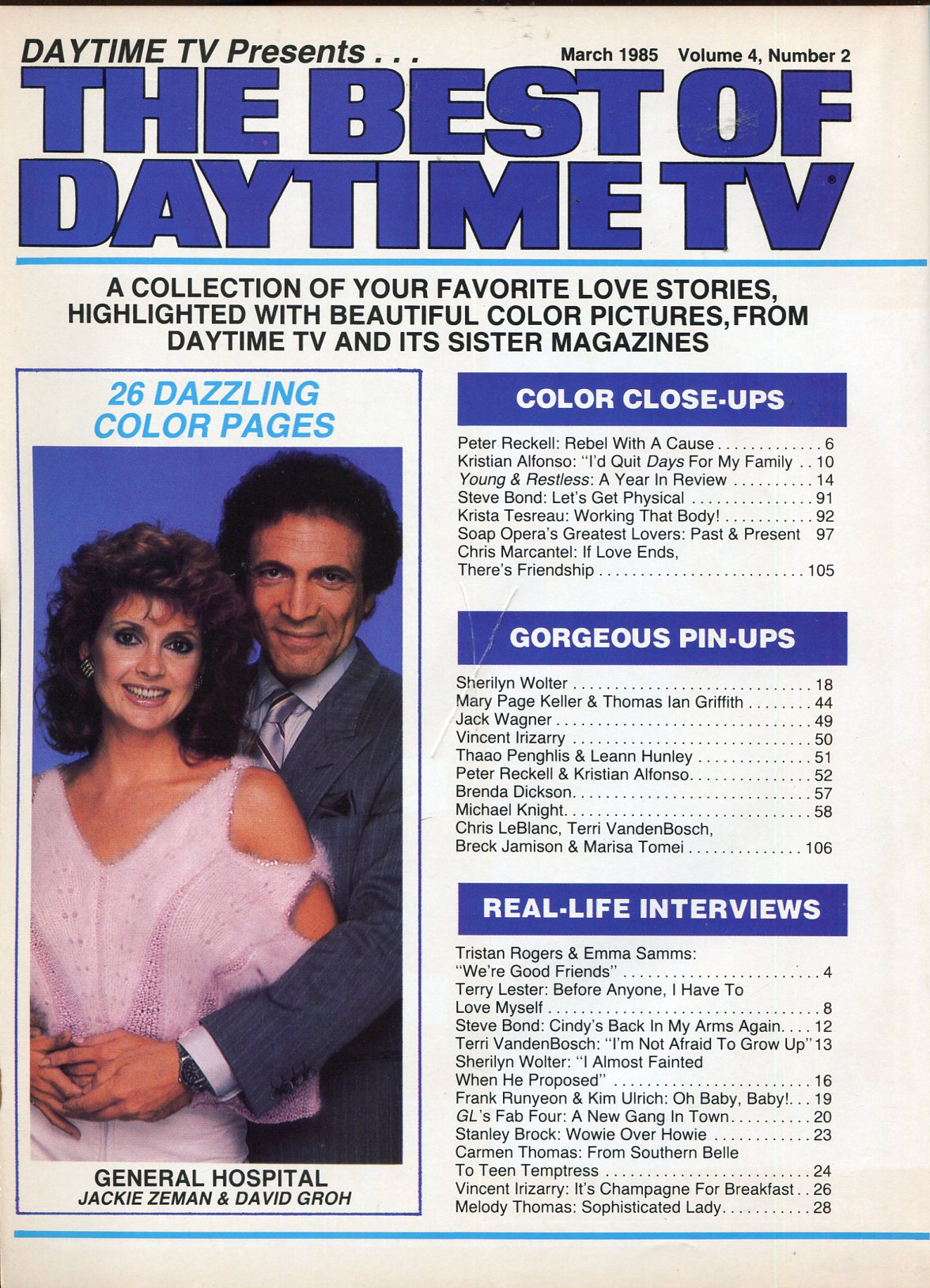 DAYTIME TV Presents . . .

March 1985 Volume 4, Number 2

THE BEST OF DAYTIME TV®

A COLLECTION OF YOUR FAVORITE LOVE STORIES, HIGHLIGHTED WITH BEAUTIFUL COLOR PICTURES,FROM DAYTIME TV AND ITS SISTER MAGAZINES

26 DAZZLING COLOR PAGES

GENERAL HOSPITAL
JACKIE ZEMAN & DAVID GROH

COLOR CLOSE-UPS

Peter Reckell: Rebel With A Cause 6
Kristian Alfonso: "I'd Quit Days For My Family 10
Young & Restless: A Year In Review 14
Steve Bond: Let's Get Physical 91
Krista Tesreau: Working That Body! 92
Soap Opera's Greatest Lovers: Past & Present 97
Chris Marcantel: If Love Ends, There's Friendship 105

GORGEOUS PIN-UPS

Sherilyn Wolter 18
Mary Page Keller & Thomas Ian Griffith 44
Jack Wagner 49
Vincent Irizarry 50
Thaao Penghlis & Leann Hunley 51
Peter Reckell & Kristian Alfonso 52
Brenda Dickson 57
Michael Knight 58
Chris LeBlanc, Terri VandenBosch, Breck Jamison & Marisa Tomei 106

REAL-LIFE INTERVIEWS

Tristan Rogers & Emma Samms: "We're Good Friends" 4
Terry Lester: Before Anyone, I Have To Love Myself 8
Steve Bond: Cindy's Back In My Arms Again 12
Terri VandenBosch: "I'm Not Afraid To Grow Up" 13
Sherilyn Wolter: "I Almost Fainted When He Proposed" 16
Frank Runyeon & Kim Ulrich: Oh Baby, Baby! 19
GL's Fab Four: A New Gang In Town 20
Stanley Brock: Wowie Over Howie 23
Carmen Thomas: From Southern Belle To Teen Temptress 24
Vincent Irizarry: It's Champagne For Breakfast 26
Melody Thomas: Sophisticated Lady 28